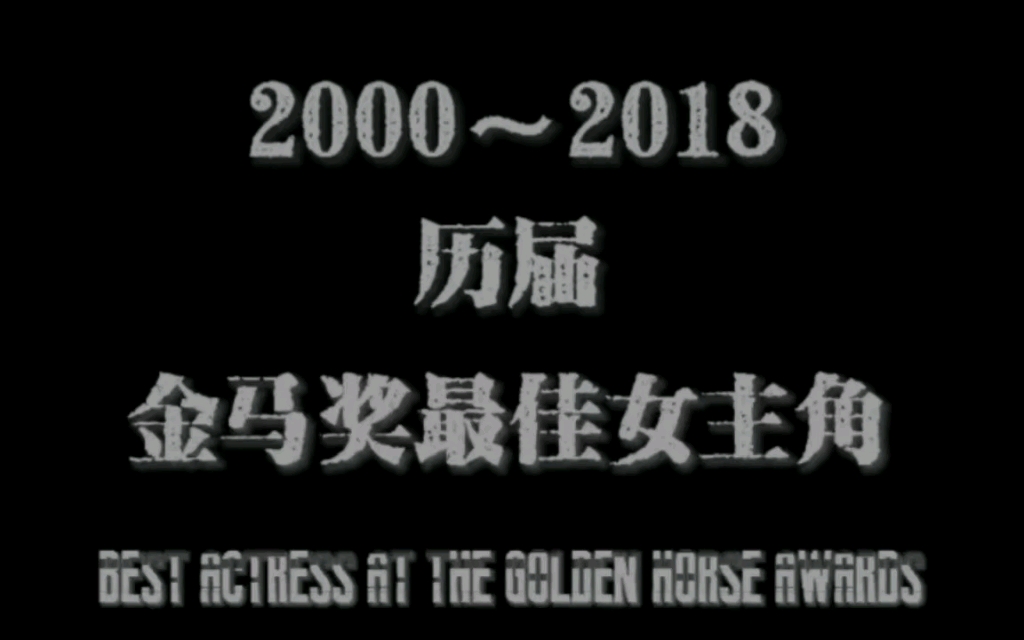 2000～2018
历届
金马奖最佳女主角
BEST ACTRESS AT THE GOLDEN HORSE AWARDS